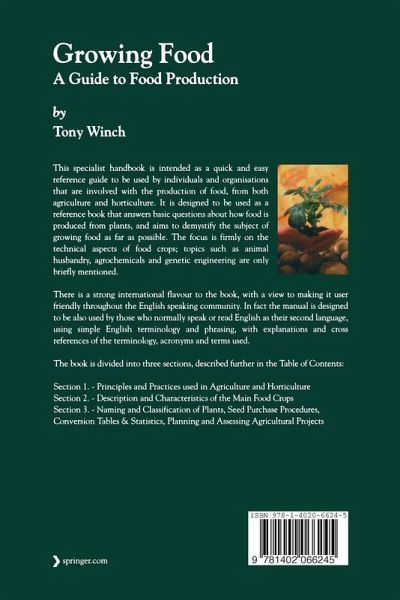 Growing Food
A Guide to Food Production

by
Tony Winch

This specialist handbook is intended as a quick and easy reference guide to be used by individuals and organisations that are involved with the production of food, from both agriculture and horticulture. It is designed to be used as a reference book that answers basic questions about how food is produced from plants, and aims to demystify the subject of growing food as far as possible. The focus is firmly on the technical aspects of food crops; topics such as animal husbandry, agrochemicals and genetic engineering are only briefly mentioned.

There is a strong international flavour to the book, with a view to making it user friendly throughout the English speaking community. In fact the manual is designed to be also used by those who normally speak or read English as their second language, using simple English terminology and phrasing, with explanations and cross references of the terminology, acronyms and terms used.

The book is divided into three sections, described further in the Table of Contents:

Section 1. - Principles and Practices used in Agriculture and Horticulture
Section 2. - Description and Characteristics of the Main Food Crops
Section 3. - Naming and Classification of Plants, Seed Purchase Procedures, Conversion Tables & Statistics, Planning and Assessing Agricultural Projects

ISBN 978-1-4020-6624-5

9 781402 066245

springer.com